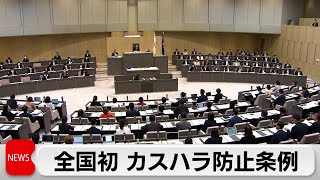 NEWS
全国初 カスハラ防止条例